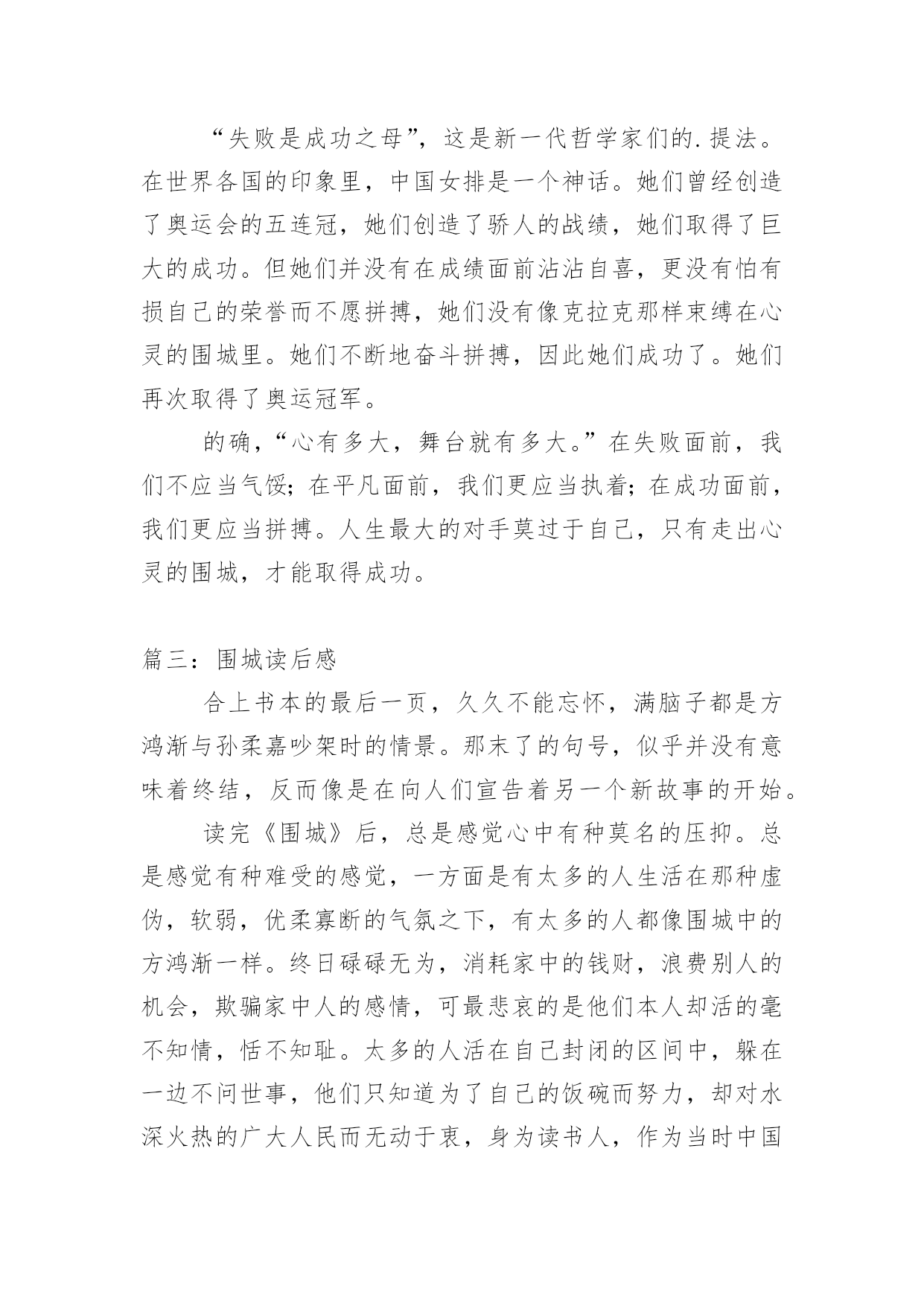 “失败是成功之母”，这是新一代哲学家们的.提法。在世界各国的印象里，中国女排是一个神话。她们曾经创造了奥运会的五连冠，她们创造了骄人的战绩，她们取得了巨大的成功。但她们并没有在成绩面前沾沾自喜，更没有怕有损自己的荣誉而不愿拼搏，她们没有像克拉克那样束缚在心灵的围城里。她们不断地奋斗拼搏，因此她们成功了。她们再次取得了奥运冠军。

的确，“心有多大，舞台就有多大。”在失败面前，我们不应当气馁；在平凡面前，我们更应当执着；在成功面前，我们更应当拼搏。人生最大的对手莫过于自己，只有走出心灵的围城，才能取得成功。

篇三：围城读后感

合上书本的最后一页，久久不能忘怀，满脑子都是方鸿渐与孙柔嘉吵架时的情景。那末了的句号，似乎并没有意味着终结，反而像是在向人们宣告着另一个新故事的开始。

读完《围城》后，总是感觉心中有种莫名的压抑。总是感觉有种难受的感觉，一方面是有太多的人生活在那种虚伪，软弱，优柔寡断的气氛之下，有太多的人都像围城中的方鸿渐一样。终日碌碌无为，消耗家中的钱财，浪费别人的机会，欺骗家中人的感情，可最悲哀的是他们本人却活的毫不知情，恬不知耻。太多的人活在自己封闭的区间中，躲在一边不问世事，他们只知道为了自己的饭碗而努力，却对水深火热的广大人民而无动于衷，身为读书人，作为当时中国